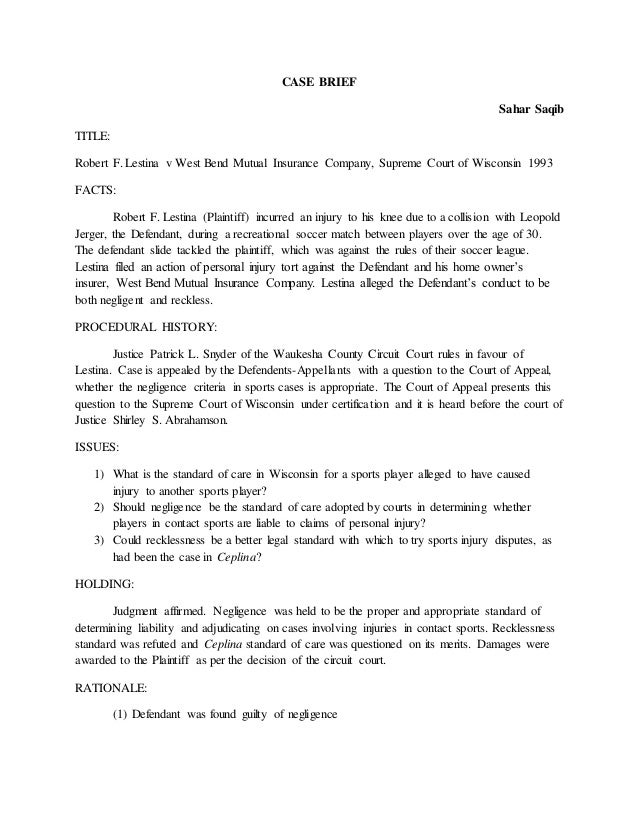 CASE BRIEF

Sahar Saqib

TITLE:

Robert F. Lestina v West Bend Mutual Insurance Company, Supreme Court of Wisconsin 1993

FACTS:

Robert F. Lestina (Plaintiff) incurred an injury to his knee due to a collision with Leopold Jerger, the Defendant, during a recreational soccer match between players over the age of 30. The defendant slide tackled the plaintiff, which was against the rules of their soccer league. Lestina filed an action of personal injury tort against the Defendant and his home owner's insurer, West Bend Mutual Insurance Company. Lestina alleged the Defendant's conduct to be both negligent and reckless.

PROCEDURAL HISTORY:

Justice Patrick L. Snyder of the Waukesha County Circuit Court rules in favour of Lestina. Case is appealed by the Defendents-Appellants with a question to the Court of Appeal, whether the negligence criteria in sports cases is appropriate. The Court of Appeal presents this question to the Supreme Court of Wisconsin under certification and it is heard before the court of Justice Shirley S. Abrahamson.

ISSUES:

1) What is the standard of care in Wisconsin for a sports player alleged to have caused injury to another sports player?
2) Should negligence be the standard of care adopted by courts in determining whether players in contact sports are liable to claims of personal injury?
3) Could recklessness be a better legal standard with which to try sports injury disputes, as had been the case in Ceplina?

HOLDING:

Judgment affirmed. Negligence was held to be the proper and appropriate standard of determining liability and adjudicating on cases involving injuries in contact sports. Recklessness standard was refuted and Ceplina standard of care was questioned on its merits. Damages were awarded to the Plaintiff as per the decision of the circuit court.

RATIONALE:

(1) Defendant was found guilty of negligence